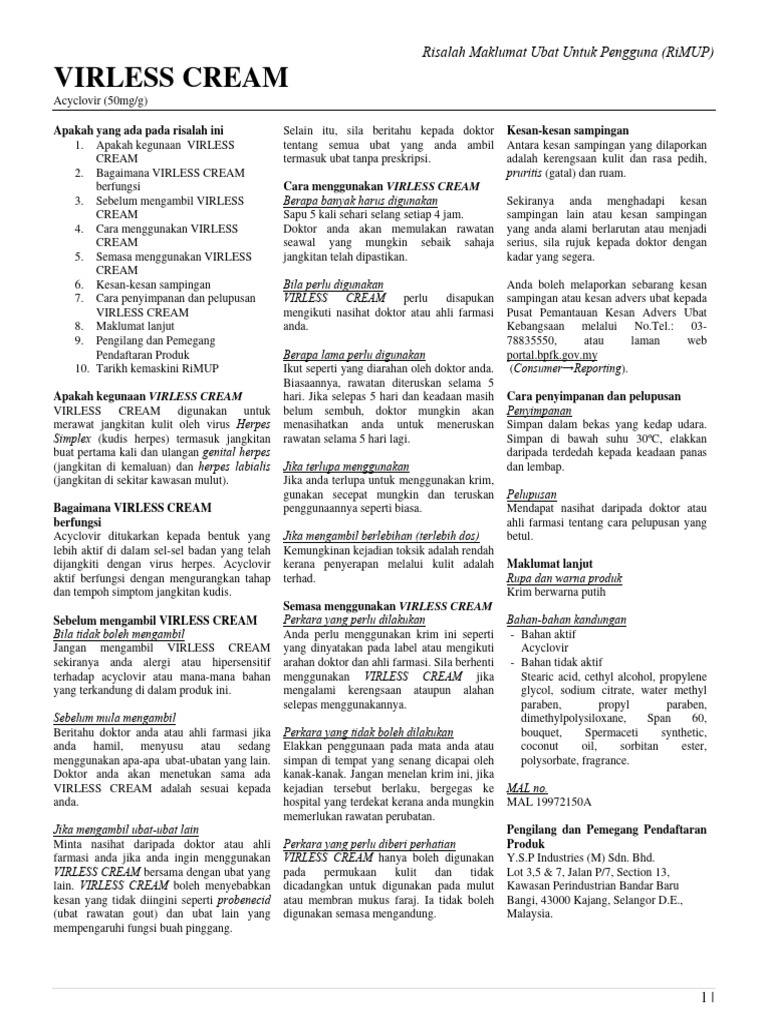 Risalah Maklumat Ubat Untuk Pengguna (RiMUP)

VIRLESS CREAM
Acyclovir (50mg/g)

Apakah yang ada pada risalah ini
1. Apakah kegunaan VIRLESS CREAM
2. Bagaimana VIRLESS CREAM berfungsi
3. Sebelum mengambil VIRLESS CREAM
4. Cara menggunakan VIRLESS CREAM
5. Semasa menggunakan VIRLESS CREAM
6. Kesan-kesan sampingan
7. Cara penyimpanan dan pelupusan VIRLESS CREAM
8. Maklumat lanjut
9. Pengilang dan Pemegang Pendaftaran Produk
10. Tarikh kemaskini RiMUP

Apakah kegunaan VIRLESS CREAM
VIRLESS CREAM digunakan untuk merawat jangkitan kulit oleh virus Herpes Simplex (kudis herpes) termasuk jangkitan buat pertama kali dan ulangan genital herpes (jangkitan di kemaluan) dan herpes labialis (jangkitan di sekitar kawasan mulut).

Bagaimana VIRLESS CREAM berfungsi
Acyclovir ditukarkan kepada bentuk yang lebih aktif di dalam sel-sel badan yang telah dijangkiti dengan virus herpes. Acyclovir aktif berfungsi dengan mengurangkan tahap dan tempoh simptom jangkitan kudis.

Sebelum mengambil VIRLESS CREAM
Bila tidak boleh mengambil
Jangan mengambil VIRLESS CREAM sekiranya anda alergi atau hipersensitif terhadap acyclovir atau mana-mana bahan yang terkandung di dalam produk ini.

Sebelum mula mengambil
Beritahu doktor anda atau ahli farmasi jika anda hamil, menyusu atau sedang menggunakan apa-apa ubat-ubatan yang lain. Doktor anda akan menetukan sama ada VIRLESS CREAM adalah sesuai kepada anda.

Jika mengambil ubat-ubat lain
Minta nasihat daripada doktor atau ahli farmasi anda jika anda ingin menggunakan VIRLESS CREAM bersama dengan ubat yang lain. VIRLESS CREAM boleh menyebabkan kesan yang tidak diingini seperti probenecid (ubat rawatan gout) dan ubat lain yang mempengaruhi fungsi buah pinggang.

Selain itu, sila beritahu kepada doktor tentang semua ubat yang anda ambil termasuk ubat tanpa preskripsi.

Cara menggunakan VIRLESS CREAM
Berapa banyak harus digunakan
Sapu 5 kali sehari selang setiap 4 jam. Doktor anda akan memulakan rawatan seawal yang mungkin sebaik sahaja jangkitan telah dipastikan.

Bila perlu digunakan
VIRLESS CREAM perlu disapukan mengikuti nasihat doktor atau ahli farmasi anda.

Berapa lama perlu digunakan
Ikut seperti yang diarahan oleh doktor anda. Biasaannya, rawatan diteruskan selama 5 hari. Jika selepas 5 hari dan keadaan masih belum sembuh, doktor mungkin akan menasihatkan anda untuk meneruskan rawatan selama 5 hari lagi.

Jika terlupa menggunakan
Jika anda terlupa untuk menggunakan krim, gunakan secepat mungkin dan teruskan penggunaannya seperti biasa.

Jika mengambil berlebihan (terlebih dos)
Kemungkinan kejadian toksik adalah rendah kerana penyerapan melalui kulit adalah terhad.

Semasa menggunakan VIRLESS CREAM
Perkara yang perlu dilakukan
Anda perlu menggunakan krim ini seperti yang dinyatakan pada label atau mengikuti arahan doktor dan ahli farmasi. Sila berhenti menggunakan VIRLESS CREAM jika mengalami kerengsaan ataupun alahan selepas menggunakannya.

Perkara yang tidak boleh dilakukan
Elakkan penggunaan pada mata anda atau simpan di tempat yang senang dicapai oleh kanak-kanak. Jangan menelan krim ini, jika kejadian tersebut berlaku, bergegas ke hospital yang terdekat kerana anda mungkin memerlukan rawatan perubatan.

Perkara yang perlu diberi perhatian
VIRLESS CREAM hanya boleh digunakan pada permukaan kulit dan tidak dicadangkan untuk digunakan pada mulut atau membran mukus faraj. Ia tidak boleh digunakan semasa mengandung.

Kesan-kesan sampingan
Antara kesan sampingan yang dilaporkan adalah kerengsaan kulit dan rasa pedih, pruritis (gatal) dan ruam.

Sekiranya anda menghadapi kesan sampingan lain atau kesan sampingan yang anda alami berlarutan atau menjadi serius, sila rujuk kepada doktor dengan kadar yang segera.

Anda boleh melaporkan sebarang kesan sampingan atau kesan advers ubat kepada Pusat Pemantauan Kesan Advers Ubat Kebangsaan melalui No.Tel.: 03-78835550, atau laman web portal.bpfk.gov.my (Consumer→Reporting).

Cara penyimpanan dan pelupusan
Penyimpanan
Simpan dalam bekas yang kedap udara. Simpan di bawah suhu 30ºC, elakkan daripada terdedah kepada keadaan panas dan lembap.

Pelupusan
Mendapat nasihat daripada doktor atau ahli farmasi tentang cara pelupusan yang betul.

Maklumat lanjut
Rupa dan warna produk
Krim berwarna putih

Bahan-bahan kandungan
- Bahan aktif
Acyclovir
- Bahan tidak aktif
Stearic acid, cethyl alcohol, propylene glycol, sodium citrate, water methyl paraben, propyl paraben, dimethylpolysiloxane, Span 60, bouquet, Spermaceti synthetic, coconut oil, sorbitan ester, polysorbate, fragrance.

MAL no.
MAL 19972150A

Pengilang dan Pemegang Pendaftaran Produk
Y.S.P Industries (M) Sdn. Bhd.
Lot 3,5 & 7, Jalan P/7, Section 13, Kawasan Perindustrian Bandar Baru Bangi, 43000 Kajang, Selangor D.E., Malaysia.

1 |